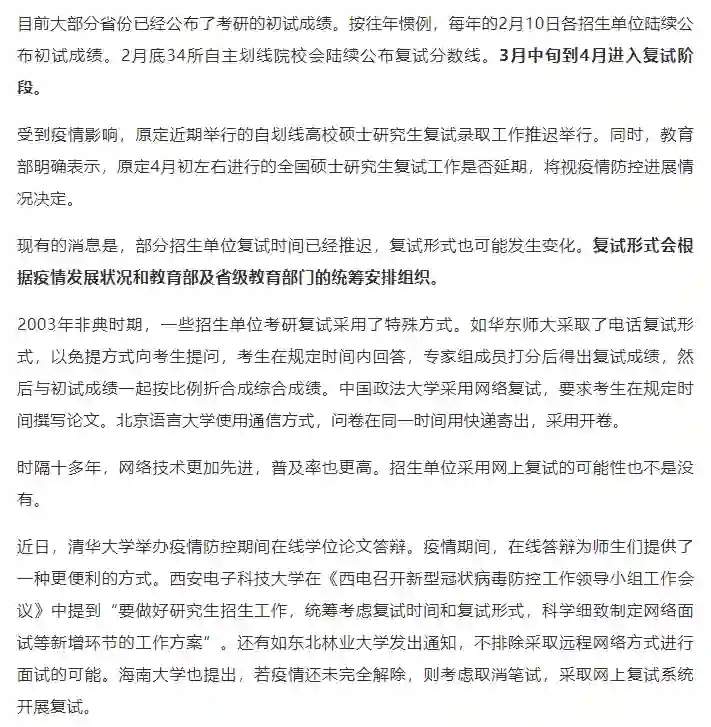 目前大部分省份已经公布了考研的初试成绩。按往年惯例，每年的2月10日各招生单位陆续公布初试成绩。2月底34所自主划线院校会陆续公布复试分数线。3月中旬到4月进入复试阶段。

受到疫情影响，原定近期举行的自划线高校硕士研究生复试录取工作推迟举行。同时，教育部明确表示，原定4月初左右进行的全国硕士研究生复试工作是否延期，将视疫情防控进展情况决定。

现有的消息是，部分招生单位复试时间已经推迟，复试形式也可能发生变化。复试形式会根据疫情发展状况和教育部及省级教育部门的统筹安排组织。

2003年非典时期，一些招生单位考研复试采用了特殊方式。如华东师大采取了电话复试形式，以免提方式向考生提问，考生在规定时间内回答，专家组成员打分后得出复试成绩，然后与初试成绩一起按比例折合成综合成绩。中国政法大学采用网络复试，要求考生在规定时间撰写论文。北京语言大学使用通信方式，问卷在同一时间用快递寄出，采用开卷。

时隔十多年，网络技术更加先进，普及率也更高。招生单位采用网上复试的可能性也不是没有。

近日，清华大学举办疫情防控期间在线学位论文答辩。疫情期间，在线答辩为师生们提供了一种更便利的方式。西安电子科技大学在《西电召开新型冠状病毒防控工作领导小组工作会议》中提到“要做好研究生招生工作，统筹考虑复试时间和复试形式，科学细致制定网络面试等新增环节的工作方案”。还有如东北林业大学发出通知，不排除采取远程网络方式进行面试的可能。海南大学也提出，若疫情还未完全解除，则考虑取消笔试，采取网上复试系统开展复试。